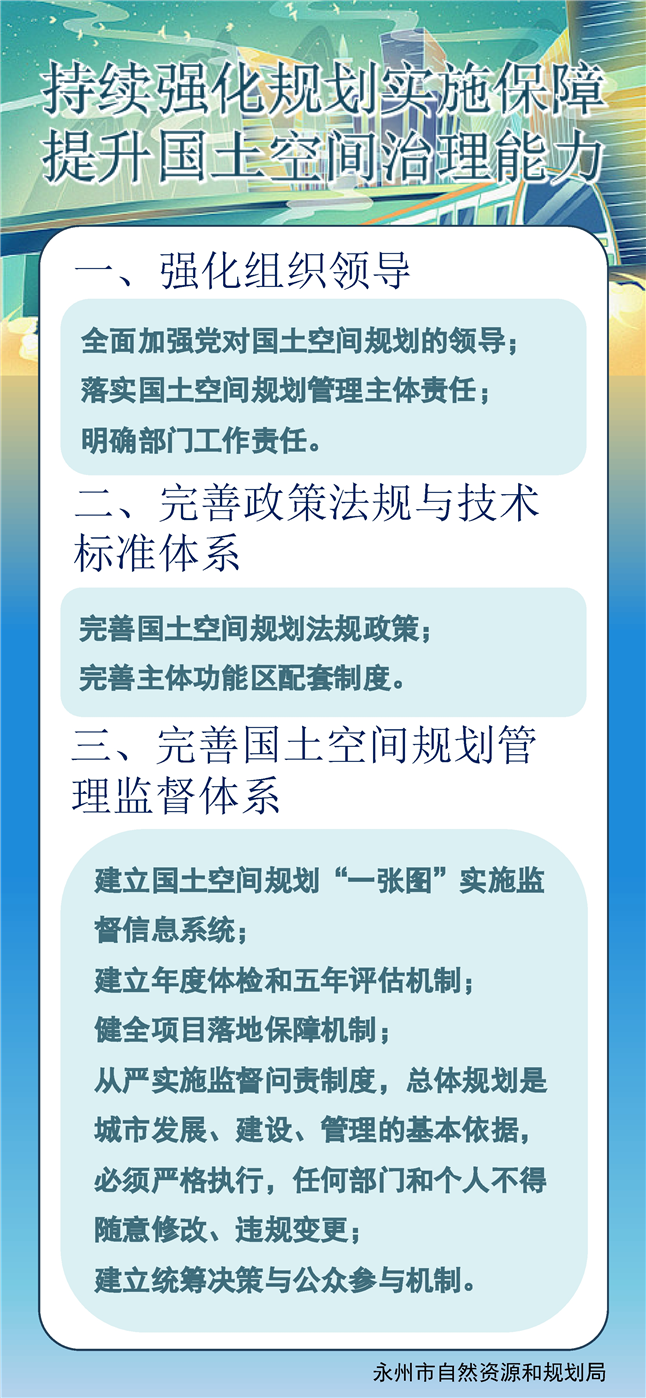 持续强化规划实施保障
提升国土空间治理能力

一、强化组织领导

全面加强党对国土空间规划的领导；
落实国土空间规划管理主体责任；
明确部门工作责任。

二、完善政策法规与技术标准体系

完善国土空间规划法规政策；
完善主体功能区配套制度。

三、完善国土空间规划管理监督体系

建立国土空间规划“一张图”实施监督信息系统；
建立年度体检和五年评估机制；
健全项目落地保障机制；
从严实施监督问责制度，总体规划是城市发展、建设、管理的基本依据，必须严格执行，任何部门和个人不得随意修改、违规变更；
建立统筹决策与公众参与机制。

永州市自然资源和规划局